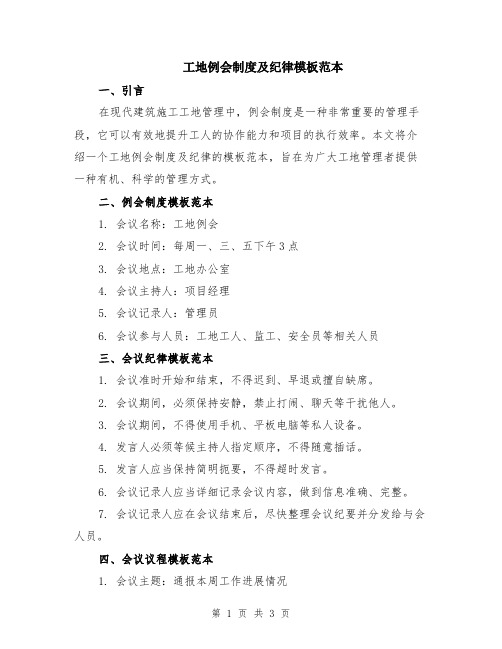 工地例会制度及纪律模板范本

一、引言

在现代建筑施工工地管理中，例会制度是一种非常重要的管理手段，它可以有效地提升工人的协作能力和项目的执行效率。本文将介绍一个工地例会制度及纪律的模板范本，旨在为广大工地管理者提供一种有机、科学的管理方式。

二、例会制度模板范本

1. 会议名称：工地例会

2. 会议时间：每周一、三、五下午3点

3. 会议地点：工地办公室

4. 会议主持人：项目经理

5. 会议记录人：管理员

6. 会议参与人员：工地工人、监工、安全员等相关人员

三、会议纪律模板范本

1. 会议准时开始和结束，不得迟到、早退或擅自缺席。

2. 会议期间，必须保持安静，禁止打闹、聊天等干扰他人。

3. 会议期间，不得使用手机、平板电脑等私人设备。

4. 发言人必须等候主持人指定顺序，不得随意插话。

5. 发言人应当保持简明扼要，不得超时发言。

6. 会议记录人应当详细记录会议内容，做到信息准确、完整。

7. 会议记录人应在会议结束后，尽快整理会议纪要并分发给与会人员。

四、会议议程模板范本

1. 会议主题：通报本周工作进展情况

第 1 页 共 3 页